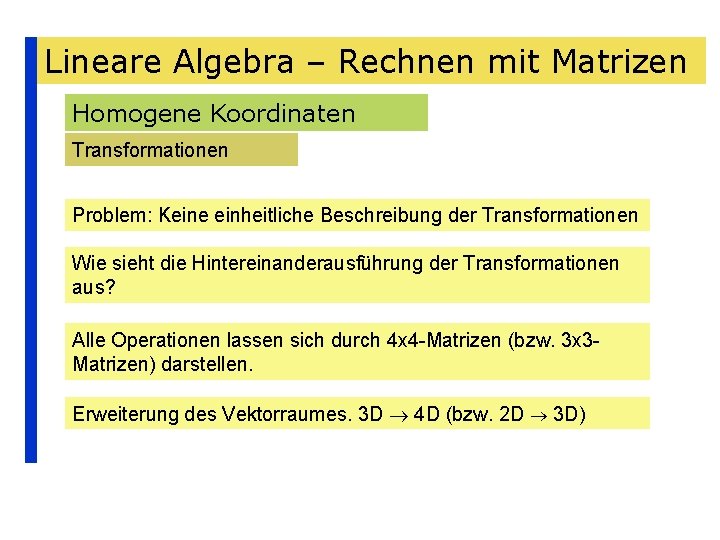 Lineare Algebra – Rechnen mit Matrizen

Homogene Koordinaten

Transformationen

Problem: Keine einheitliche Beschreibung der Transformationen

Wie sieht die Hintereinanderausführung der Transformationen aus?

Alle Operationen lassen sich durch 4x4-Matrizen (bzw. 3x3-Matrizen) darstellen.

Erweiterung des Vektorraumes. 3D → 4D (bzw. 2D → 3D)